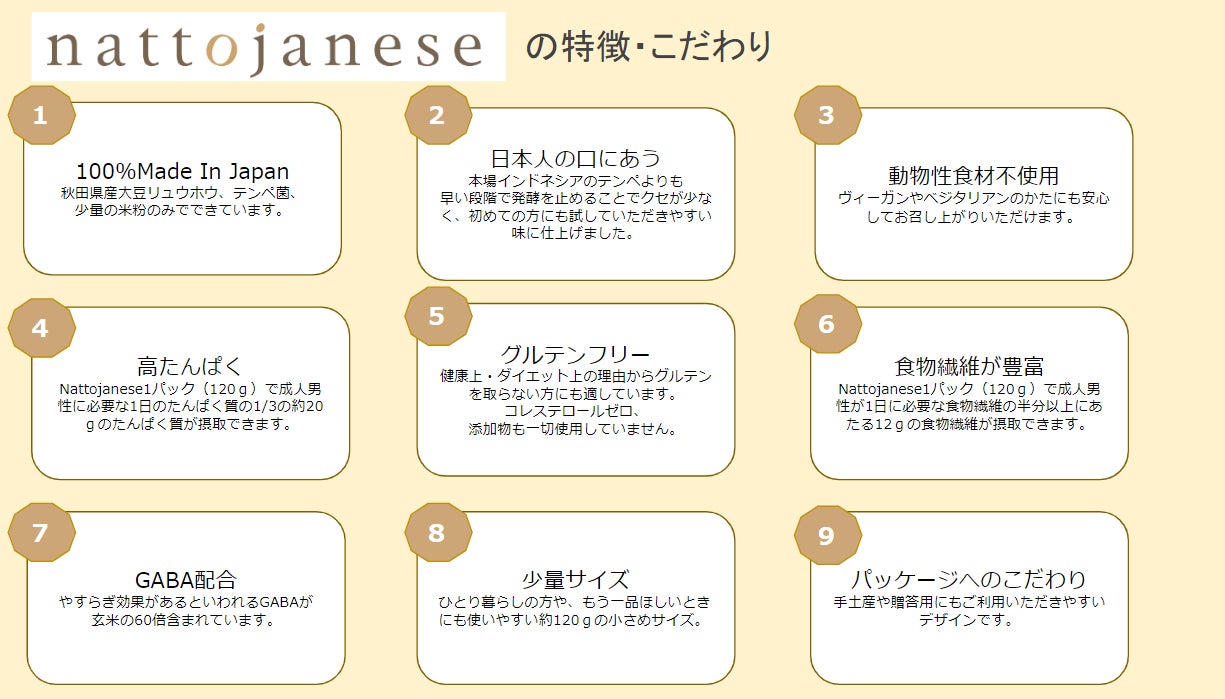 nattojanese の特徴・こだわり

1

100%Made In Japan
秋田県産大豆リュウホウ、テンペ菌、少量の米粉のみでできています。

2

日本人の口にあう
本場インドネシアのテンペよりも早い段階で発酵を止めることでクセが少なく、初めての方にも試していただきやすい味に仕上げました。

3

動物性食材不使用
ヴィーガンやベジタリアンのかたにも安心してお召し上がりいただけます。

4

高たんぱく
Nattojanese1パック（120ｇ）で成人男性に必要な1日のたんぱく質の1/3の約20ｇのたんぱく質が摂取できます。

5

グルテンフリー
健康上・ダイエット上の理由からグルテンを取らない方にも適しています。
コレステロールゼロ、
添加物も一切使用していません。

6

食物繊維が豊富
Nattojanese1パック（120ｇ）で成人男性が1日に必要な食物繊維の半分以上にあたる12ｇの食物繊維が摂取できます。

7

GABA配合
やすらぎ効果があるといわれるGABAが玄米の60倍含まれています。

8

少量サイズ
ひとり暮らしの方や、もう一品ほしいときにも使いやすい約120ｇの小さめサイズ。

9

パッケージへのこだわり
手土産や贈答用にもご利用いただきやすいデザインです。